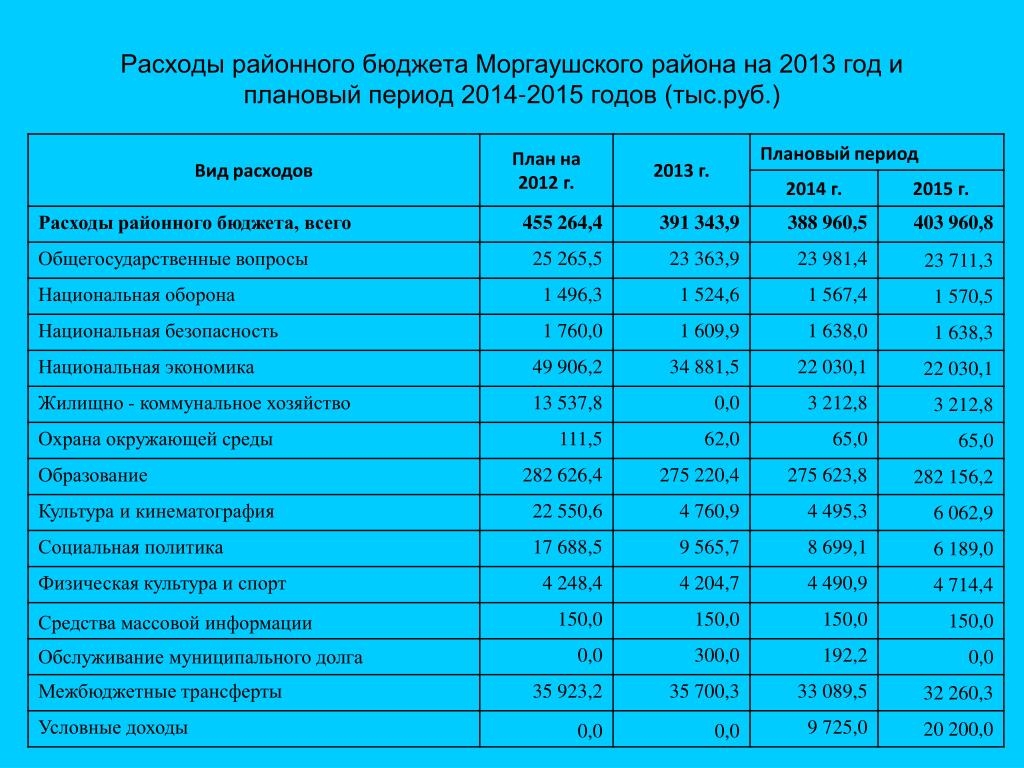 Расходы районного бюджета Моргаушского района на 2013 год и плановый период 2014-2015 годов (тыс.руб.)

| Вид расходов | План на 2012 г. | 2013 г. | Плановый период 2014 г. | Плановый период 2015 г. |
|---|---|---|---|---|
| Расходы районного бюджета, всего | 455 264,4 | 391 343,9 | 388 960,5 | 403 960,8 |
| Общегосударственные вопросы | 25 265,5 | 23 363,9 | 23 981,4 | 23 711,3 |
| Национальная оборона | 1 496,3 | 1 524,6 | 1 567,4 | 1 570,5 |
| Национальная безопасность | 1 760,0 | 1 609,9 | 1 638,0 | 1 638,3 |
| Национальная экономика | 49 906,2 | 34 881,5 | 22 030,1 | 22 030,1 |
| Жилищно - коммунальное хозяйство | 13 537,8 | 0,0 | 3 212,8 | 3 212,8 |
| Охрана окружающей среды | 111,5 | 62,0 | 65,0 | 65,0 |
| Образование | 282 626,4 | 275 220,4 | 275 623,8 | 282 156,2 |
| Культура и кинематография | 22 550,6 | 4 760,9 | 4 495,3 | 6 062,9 |
| Социальная политика | 17 688,5 | 9 565,7 | 8 699,1 | 6 189,0 |
| Физическая культура и спорт | 4 248,4 | 4 204,7 | 4 490,9 | 4 714,4 |
| Средства массовой информации | 150,0 | 150,0 | 150,0 | 150,0 |
| Обслуживание муниципального долга | 0,0 | 300,0 | 192,2 | 0,0 |
| Межбюджетные трансферты | 35 923,2 | 35 700,3 | 33 089,5 | 32 260,3 |
| Условные доходы | 0,0 | 0,0 | 9 725,0 | 20 200,0 |